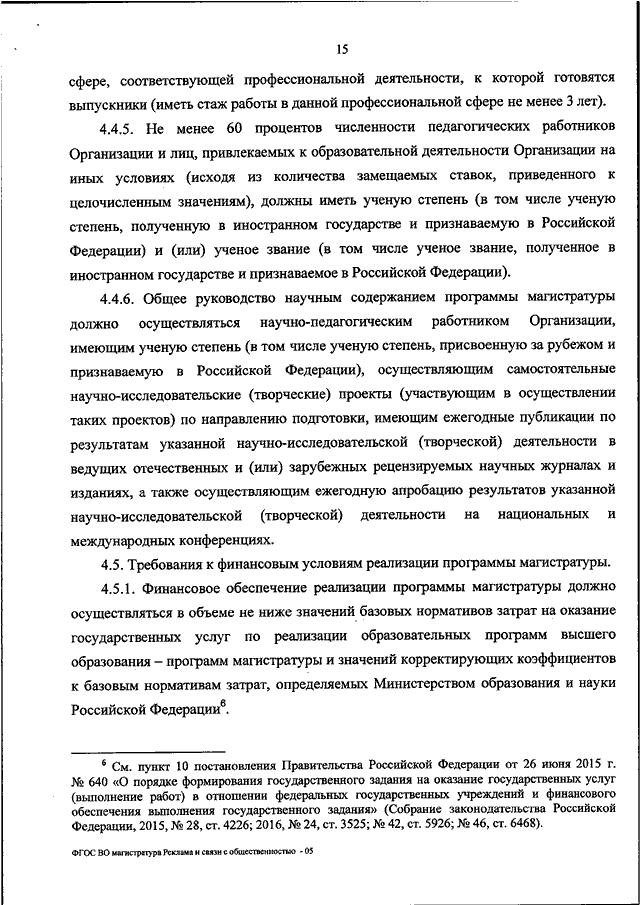 15

сфере, соответствующей профессиональной деятельности, к которой готовятся выпускники (иметь стаж работы в данной профессиональной сфере не менее 3 лет).

4.4.5. Не менее 60 процентов численности педагогических работников Организации и лиц, привлекаемых к образовательной деятельности Организации на иных условиях (исходя из количества замещаемых ставок, приведенного к целочисленным значениям), должны иметь ученую степень (в том числе ученую степень, полученную в иностранном государстве и признаваемую в Российской Федерации) и (или) ученое звание (в том числе ученое звание, полученное в иностранном государстве и признаваемое в Российской Федерации).

4.4.6. Общее руководство научным содержанием программы магистратуры должно осуществляться научно-педагогическим работником Организации, имеющим ученую степень (в том числе ученую степень, присвоенную за рубежом и признаваемую в Российской Федерации), осуществляющим самостоятельные научно-исследовательские (творческие) проекты (участвующим в осуществлении таких проектов) по направлению подготовки, имеющим ежегодные публикации по результатам указанной научно-исследовательской (творческой) деятельности в ведущих отечественных и (или) зарубежных рецензируемых научных журналах и изданиях, а также осуществляющим ежегодную апробацию результатов указанной научно-исследовательской (творческой) деятельности на национальных и международных конференциях.

4.5. Требования к финансовым условиям реализации программы магистратуры.

4.5.1. Финансовое обеспечение реализации программы магистратуры должно осуществляться в объеме не ниже значений базовых нормативов затрат на оказание государственных услуг по реализации образовательных программ высшего образования – программ магистратуры и значений корректирующих коэффициентов к базовым нормативам затрат, определяемых Министерством образования и науки Российской Федерации$^6$.

$^6$ См. пункт 10 постановления Правительства Российской Федерации от 26 июня 2015 г. № 640 «О порядке формирования государственного задания на оказание государственных услуг (выполнение работ) в отношении федеральных государственных учреждений и финансового обеспечения выполнения государственного задания» (Собрание законодательства Российской Федерации, 2015, № 28, ст. 4226; 2016, № 24, ст. 3525; № 42, ст. 5926; № 46, ст. 6468).

ФГОС ВО магистратура Реклама и связи с общественностью - 05